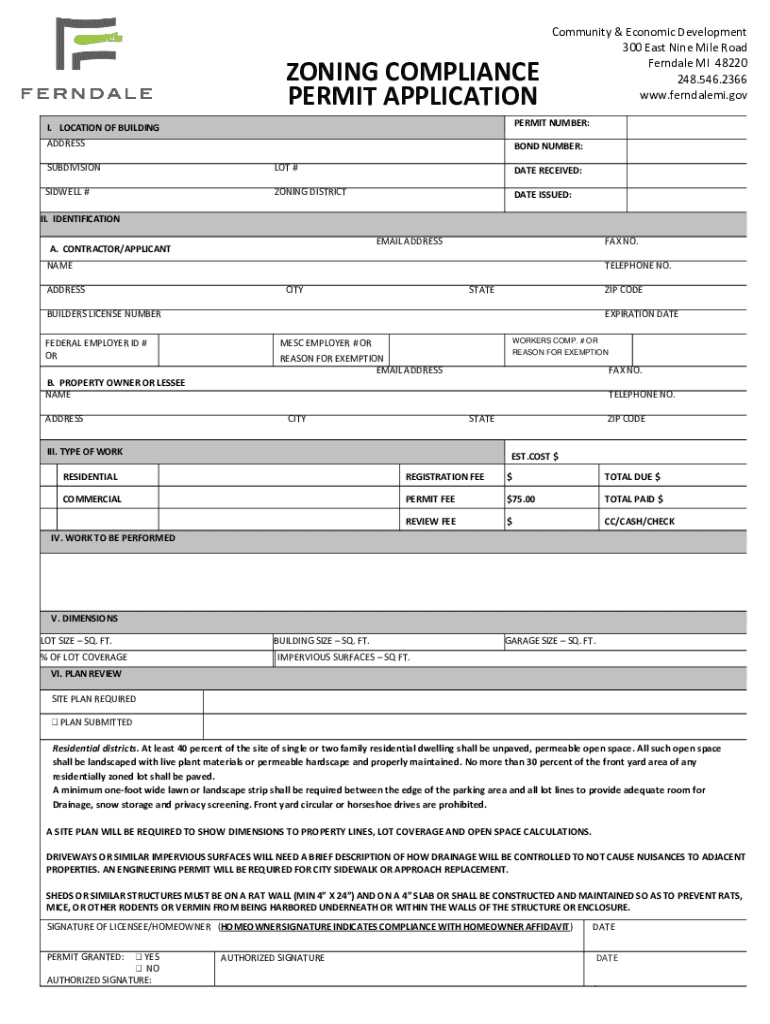 FERNDALE

ZONING COMPLIANCE PERMIT APPLICATION

Community & Economic Development
300 East Nine Mile Road
Ferndale MI 48220
248.546.2366
www.ferndalemi.gov

I. LOCATION OF BUILDING
ADDRESS
SUBDIVISION
LOT #
SIDWELL #
ZONING DISTRICT

PERMIT NUMBER:
BOND NUMBER:
DATE RECEIVED:
DATE ISSUED:

II. IDENTIFICATION
A. CONTRACTOR/APPLICANT
EMAIL ADDRESS
FAX NO.
NAME
TELEPHONE NO.
ADDRESS
CITY
STATE
ZIP CODE
BUILDERS LICENSE NUMBER
EXPIRATION DATE
FEDERAL EMPLOYER ID # OR
MESC EMPLOYER # OR REASON FOR EXEMPTION
WORKERS COMP. # OR REASON FOR EXEMPTION

B. PROPERTY OWNER OR LESSEE
EMAIL ADDRESS
FAX NO.
NAME
TELEPHONE NO.
ADDRESS
CITY
STATE
ZIP CODE

III. TYPE OF WORK
EST.COST $

| RESIDENTIAL | | REGISTRATION FEE | $ | TOTAL DUE $ |
|---|---|---|---|---|
| COMMERCIAL | | PERMIT FEE | $75.00 | TOTAL PAID $ |
| | | REVIEW FEE | $ | CC/CASH/CHECK |

IV. WORK TO BE PERFORMED

V. DIMENSIONS
LOT SIZE – SQ. FT.
BUILDING SIZE – SQ. FT.
GARAGE SIZE – SQ. FT.
% OF LOT COVERAGE
IMPERVIOUS SURFACES – SQ. FT.

VI. PLAN REVIEW
SITE PLAN REQUIRED
❑ PLAN SUBMITTED

Residential districts. At least 40 percent of the site of single or two family residential dwelling shall be unpaved, permeable open space. All such open space shall be landscaped with live plant materials or permeable hardscape and properly maintained. No more than 30 percent of the front yard area of any residentially zoned lot shall be paved.
A minimum one-foot wide lawn or landscape strip shall be required between the edge of the parking area and all lot lines to provide adequate room for Drainage, snow storage and privacy screening. Front yard circular or horseshoe drives are prohibited.

A SITE PLAN WILL BE REQUIRED TO SHOW DIMENSIONS TO PROPERTY LINES, LOT COVERAGE AND OPEN SPACE CALCULATIONS.

DRIVEWAYS OR SIMILAR IMPERVIOUS SURFACES WILL NEED A BRIEF DESCRIPTION OF HOW DRAINAGE WILL BE CONTROLLED TO NOT CAUSE NUISANCES TO ADJACENT PROPERTIES. AN ENGINEERING PERMIT WILL BE REQUIRED FOR CITY SIDEWALK OR APPROACH REPLACEMENT.

SHEDS OR SIMILAR STRUCTURES MUST BE ON A RAT WALL (MIN 4" X 24") AND ON A 4" SLAB OR SHALL BE CONSTRUCTED AND MAINTAINED SO AS TO PREVENT RATS, MICE, OR OTHER RODENTS OR VERMIN FROM BEING HARBORED UNDERNEATH OR WITHIN THE WALLS OF THE STRUCTURE OR ENCLOSURE.

SIGNATURE OF LICENSEE/HOMEOWNER (HOMEOWNER SIGNATURE INDICATES COMPLIANCE WITH HOMEOWNER AFFIDAVIT)
DATE

PERMIT GRANTED: ❑ YES ❑ NO
AUTHORIZED SIGNATURE:
AUTHORIZED SIGNATURE
DATE